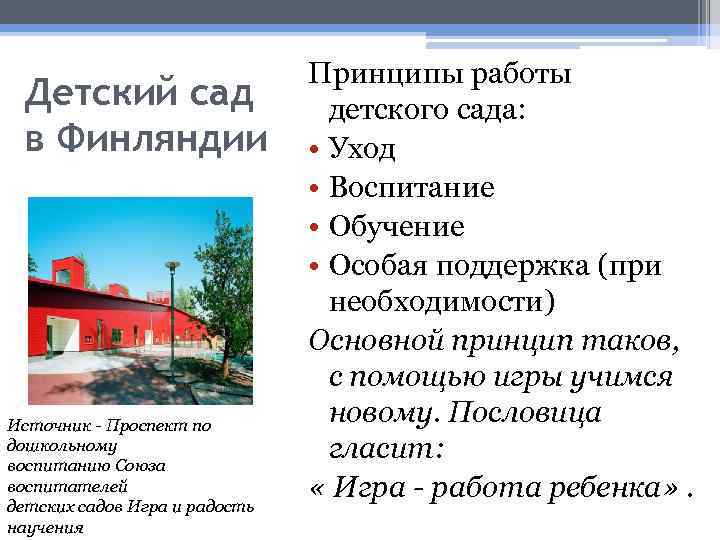 Детский сад в Финляндии

Источник - Проспект по дошкольному воспитанию Союза воспитателей детских садов Игра и радость научения

Принципы работы детского сада:
• Уход
• Воспитание
• Обучение
• Особая поддержка (при необходимости)

Основной принцип таков, с помощью игры учимся новому. Пословица гласит:
« Игра - работа ребенка» .